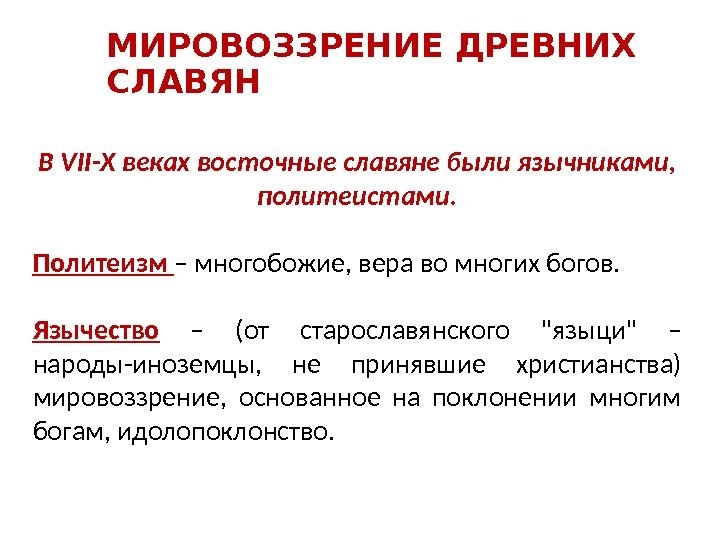 МИРОВОЗЗРЕНИЕ ДРЕВНИХ СЛАВЯН

В VII-X веках восточные славяне были язычниками, политеистами.

Политеизм – многобожие, вера во многих богов.

Язычество – (от старославянского "языци" – народы-иноземцы, не принявшие христианства) мировоззрение, основанное на поклонении многим богам, идолопоклонство.